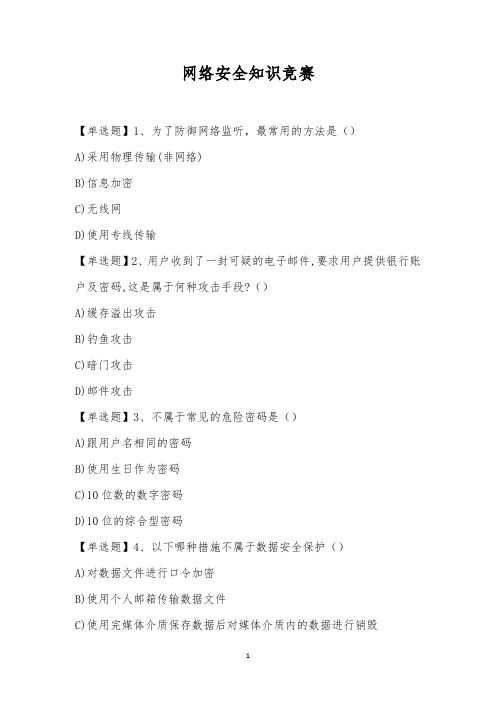 网络安全知识竞赛

【单选题】1、为了防御网络监听，最常用的方法是（）

A)采用物理传输(非网络)

B)信息加密

C)无线网

D)使用专线传输

【单选题】2、用户收到了一封可疑的电子邮件,要求用户提供银行账户及密码,这是属于何种攻击手段？（）

A)缓存溢出攻击

B)钓鱼攻击

C)暗门攻击

D)邮件攻击

【单选题】3、不属于常见的危险密码是（）

A)跟用户名相同的密码

B)使用生日作为密码

C)10位数的数字密码

D)10位的综合型密码

【单选题】4、以下哪种措施不属于数据安全保护（）

A)对数据文件进行口令加密

B)使用个人邮箱传输数据文件

C)使用完媒体介质保存数据后对媒体介质内的数据进行销毁

1